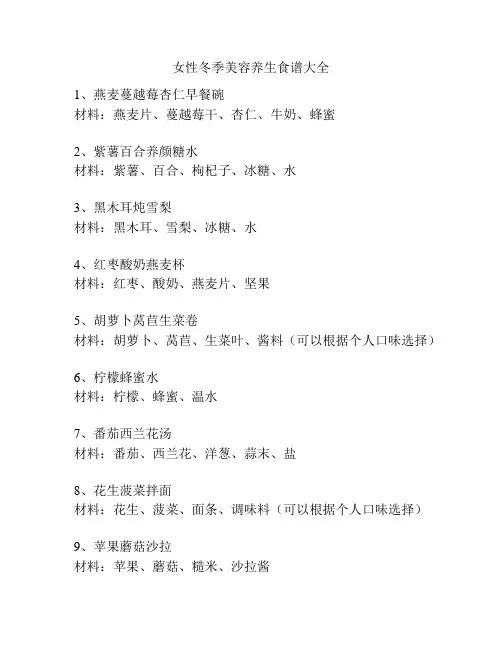 女性冬季美容养生食谱大全

1、燕麦蔓越莓杏仁早餐碗
材料：燕麦片、蔓越莓干、杏仁、牛奶、蜂蜜

2、紫薯百合养颜糖水
材料：紫薯、百合、枸杞子、冰糖、水

3、黑木耳炖雪梨
材料：黑木耳、雪梨、冰糖、水

4、红枣酸奶燕麦杯
材料：红枣、酸奶、燕麦片、坚果

5、胡萝卜莴苣生菜卷
材料：胡萝卜、莴苣、生菜叶、酱料（可以根据个人口味选择）

6、柠檬蜂蜜水
材料：柠檬、蜂蜜、温水

7、番茄西兰花汤
材料：番茄、西兰花、洋葱、蒜末、盐

8、花生菠菜拌面
材料：花生、菠菜、面条、调味料（可以根据个人口味选择）

9、苹果蘑菇沙拉
材料：苹果、蘑菇、糙米、沙拉酱